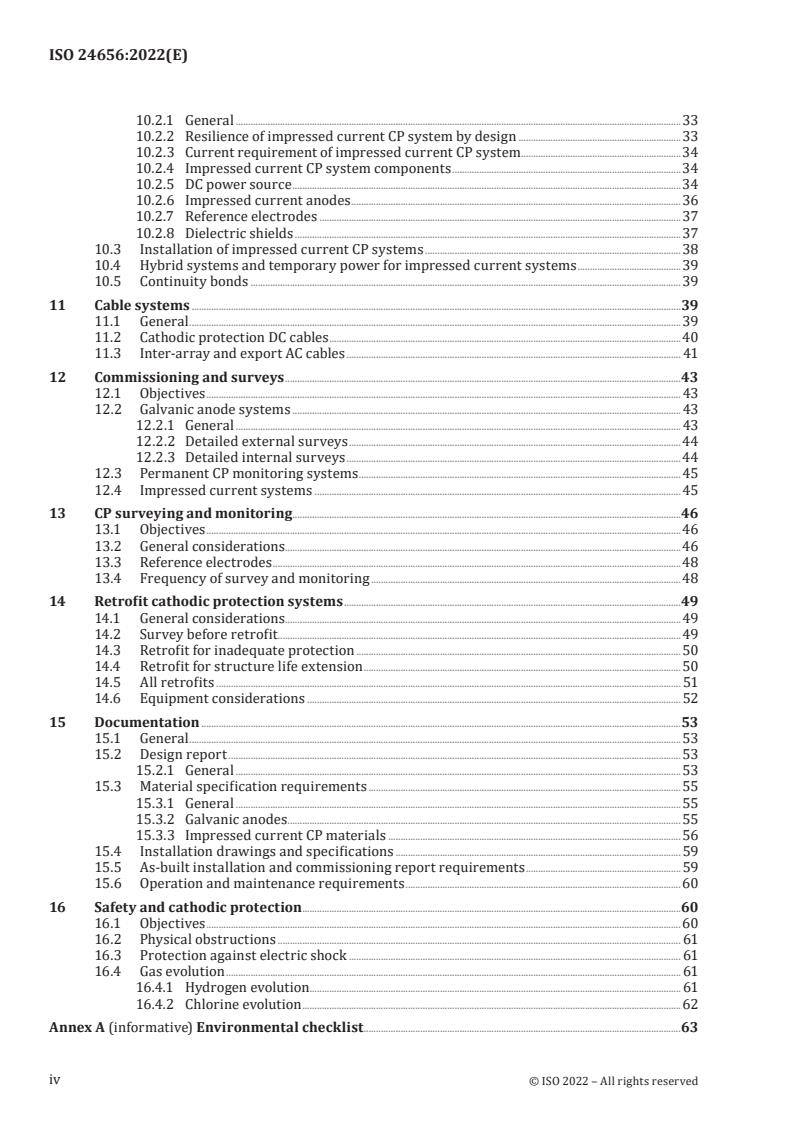 ISO 24656:2022(E)

10.2.1 General 33
10.2.2 Resilience of impressed current CP system by design 33
10.2.3 Current requirement of impressed current CP system 34
10.2.4 Impressed current CP system components 34
10.2.5 DC power source 34
10.2.6 Impressed current anodes 36
10.2.7 Reference electrodes 37
10.2.8 Dielectric shields 37
10.3 Installation of impressed current CP systems 38
10.4 Hybrid systems and temporary power for impressed current systems 39
10.5 Continuity bonds 39

11 Cable systems 39
11.1 General 39
11.2 Cathodic protection DC cables 40
11.3 Inter-array and export AC cables 41

12 Commissioning and surveys 43
12.1 Objectives 43
12.2 Galvanic anode systems 43
12.2.1 General 43
12.2.2 Detailed external surveys 44
12.2.3 Detailed internal surveys 44
12.3 Permanent CP monitoring systems 45
12.4 Impressed current systems 45

13 CP surveying and monitoring 46
13.1 Objectives 46
13.2 General considerations 46
13.3 Reference electrodes 48
13.4 Frequency of survey and monitoring 48

14 Retrofit cathodic protection systems 49
14.1 General considerations 49
14.2 Survey before retrofit 49
14.3 Retrofit for inadequate protection 50
14.4 Retrofit for structure life extension 50
14.5 All retrofits 51
14.6 Equipment considerations 52

15 Documentation 53
15.1 General 53
15.2 Design report 53
15.2.1 General 53
15.3 Material specification requirements 55
15.3.1 General 55
15.3.2 Galvanic anodes 55
15.3.3 Impressed current CP materials 56
15.4 Installation drawings and specifications 59
15.5 As-built installation and commissioning report requirements 59
15.6 Operation and maintenance requirements 60

16 Safety and cathodic protection 60
16.1 Objectives 60
16.2 Physical obstructions 61
16.3 Protection against electric shock 61
16.4 Gas evolution 61
16.4.1 Hydrogen evolution 61
16.4.2 Chlorine evolution 62

Annex A (informative) Environmental checklist 63

iv © ISO 2022 – All rights reserved